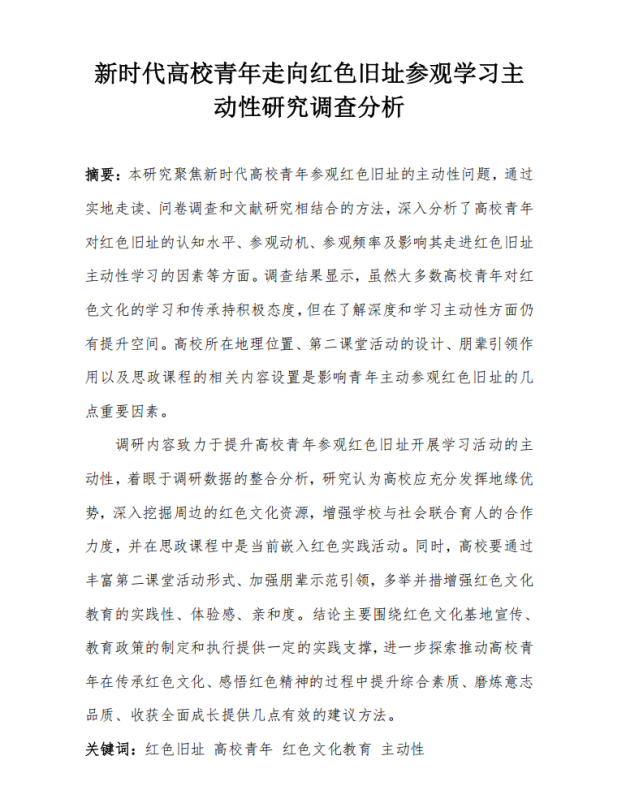 新时代高校青年走向红色旧址参观学习主动性研究调查分析

摘要：本研究聚焦新时代高校青年参观红色旧址的主动性问题，通过实地走读、问卷调查和文献研究相结合的方法，深入分析了高校青年对红色旧址的认知水平、参观动机、参观频率及影响其走进红色旧址主动性学习的因素等方面。调查结果显示，虽然大多数高校青年对红色文化的学习和传承持积极态度，但在了解深度和学习主动性方面仍有提升空间。高校所在地理位置、第二课堂活动的设计、朋辈引领作用以及思政课程的相关内容设置是影响青年主动参观红色旧址的几点重要因素。

调研内容致力于提升高校青年参观红色旧址开展学习活动的主动性，着眼于调研数据的整合分析，研究认为高校应充分发挥地缘优势，深入挖掘周边的红色文化资源，增强学校与社会联合育人的合作力度，并在思政课程中是当前嵌入红色实践活动。同时，高校要通过丰富第二课堂活动形式、加强朋辈示范引领，多举并措增强红色文化教育的实践性、体验感、亲和度。结论主要围绕红色文化基地宣传、教育政策的制定和执行提供一定的实践支撑，进一步探索推动高校青年在传承红色文化、感悟红色精神的过程中提升综合素质、磨炼意志品质、收获全面成长提供几点有效的建议方法。

关键词：红色旧址 高校青年 红色文化教育 主动性